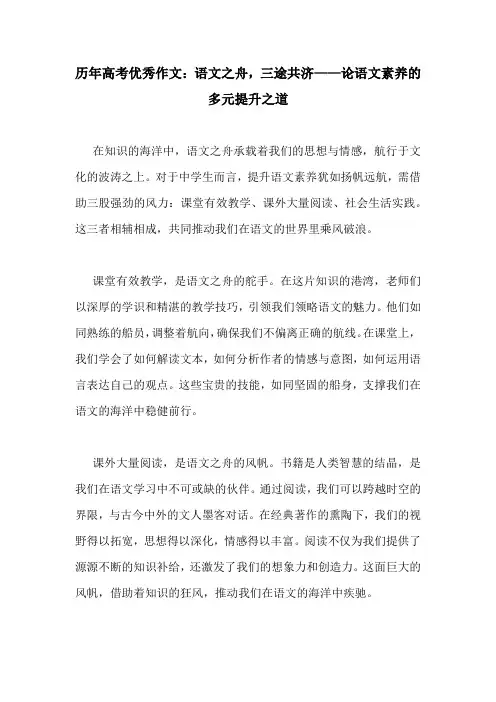 历年高考优秀作文：语文之舟，三途共济——论语文素养的多元提升之道

在知识的海洋中，语文之舟承载着我们的思想与情感，航行于文化的波涛之上。对于中学生而言，提升语文素养犹如扬帆远航，需借助三股强劲的风力：课堂有效教学、课外大量阅读、社会生活实践。这三者相辅相成，共同推动我们在语文的世界里乘风破浪。

课堂有效教学，是语文之舟的舵手。在这片知识的港湾，老师们以深厚的学识和精湛的教学技巧，引领我们领略语文的魅力。他们如同熟练的船员，调整着航向，确保我们不偏离正确的航线。在课堂上，我们学会了如何解读文本，如何分析作者的情感与意图，如何运用语言表达自己的观点。这些宝贵的技能，如同坚固的船身，支撑我们在语文的海洋中稳健前行。

课外大量阅读，是语文之舟的风帆。书籍是人类智慧的结晶，是我们在语文学习中不可或缺的伙伴。通过阅读，我们可以跨越时空的界限，与古今中外的文人墨客对话。在经典著作的熏陶下，我们的视野得以拓宽，思想得以深化，情感得以丰富。阅读不仅为我们提供了源源不断的知识补给，还激发了我们的想象力和创造力。这面巨大的风帆，借助着知识的狂风，推动我们在语文的海洋中疾驰。